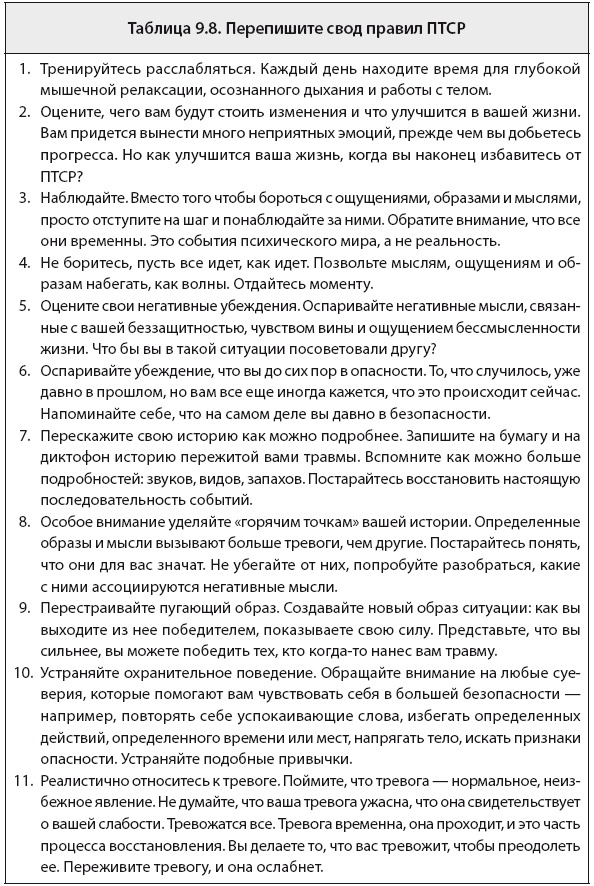 Таблица 9.8. Перепишите свод правил ПТСР

1. Тренируйтесь расслабляться. Каждый день находите время для глубокой мышечной релаксации, осознанного дыхания и работы с телом.
2. Оцените, чего вам будут стоить изменения и что улучшится в вашей жизни. Вам придется вынести много неприятных эмоций, прежде чем вы добьетесь прогресса. Но как улучшится ваша жизнь, когда вы наконец избавитесь от ПТСР?
3. Наблюдайте. Вместо того чтобы бороться с ощущениями, образами и мыслями, просто отступите на шаг и понаблюдайте за ними. Обратите внимание, что все они временны. Это события психического мира, а не реальность.
4. Не боритесь, пусть все идет, как идет. Позвольте мыслям, ощущениям и образам набегать, как волны. Отдайтесь моменту.
5. Оцените свои негативные убеждения. Оспаривайте негативные мысли, связанные с вашей беззащитностью, чувством вины и ощущением бессмысленности жизни. Что бы вы в такой ситуации посоветовали другу?
6. Оспаривайте убеждение, что вы до сих пор в опасности. То, что случилось, уже давно в прошлом, но вам все еще иногда кажется, что это происходит сейчас. Напоминайте себе, что на самом деле вы давно в безопасности.
7. Перескажите свою историю как можно подробнее. Запишите на бумагу и на диктофон историю пережитой вами травмы. Вспомните как можно больше подробностей: звуков, видов, запахов. Постарайтесь восстановить настоящую последовательность событий.
8. Особое внимание уделяйте «горячим точкам» вашей истории. Определенные образы и мысли вызывают больше тревоги, чем другие. Постарайтесь понять, что они для вас значат. Не убегайте от них, попробуйте разобраться, какие с ними ассоциируются негативные мысли.
9. Перестраивайте пугающий образ. Создавайте новый образ ситуации: как вы выходите из нее победителем, показываете свою силу. Представьте, что вы сильнее, вы можете победить тех, кто когда-то нанес вам травму.
10. Устраняйте охранительное поведение. Обращайте внимание на любые суеверия, которые помогают вам чувствовать себя в большей безопасности — например, повторять себе успокаивающие слова, избегать определенных действий, определенного времени или мест, напрягать тело, искать признаки опасности. Устраняйте подобные привычки.
11. Реалистично относитесь к тревоге. Поймите, что тревога — нормальное, неизбежное явление. Не думайте, что ваша тревога ужасна, что она свидетельствует о вашей слабости. Тревожатся все. Тревога временна, она проходит, и это часть процесса восстановления. Вы делаете то, что вас тревожит, чтобы преодолеть ее. Переживите тревогу, и она ослабнет.